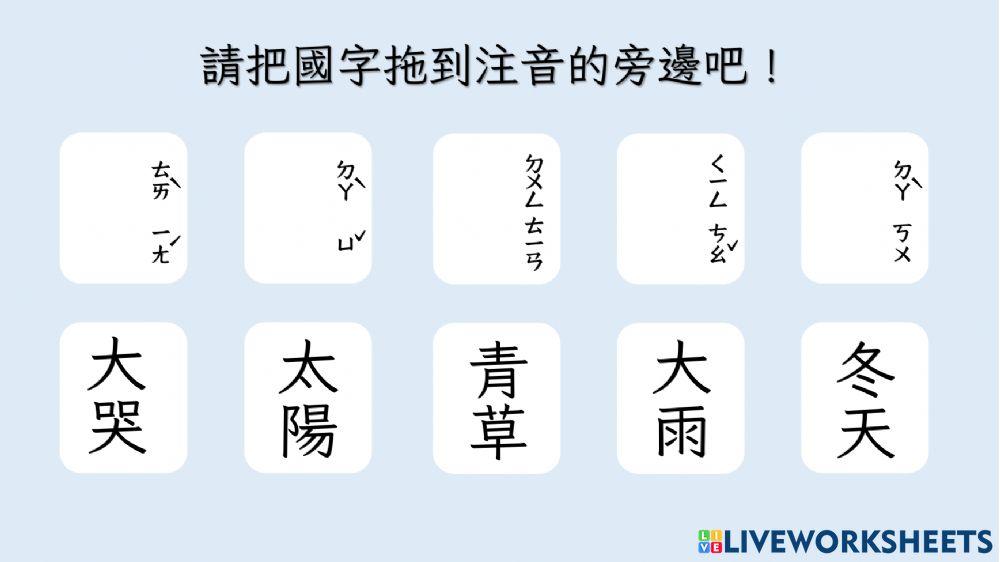 請把國字拖到注音的旁邊吧！

ㄊㄞˋ ㄧㄤˊ

ㄉㄚˋ ㄩˇ

ㄉㄨㄥ ㄊㄧㄢ

ㄑㄧㄥ ㄘㄠˇ

ㄉㄚˋ ㄎㄨ

大哭

太陽

青草

大雨

冬天

LIVEWORKSHEETS